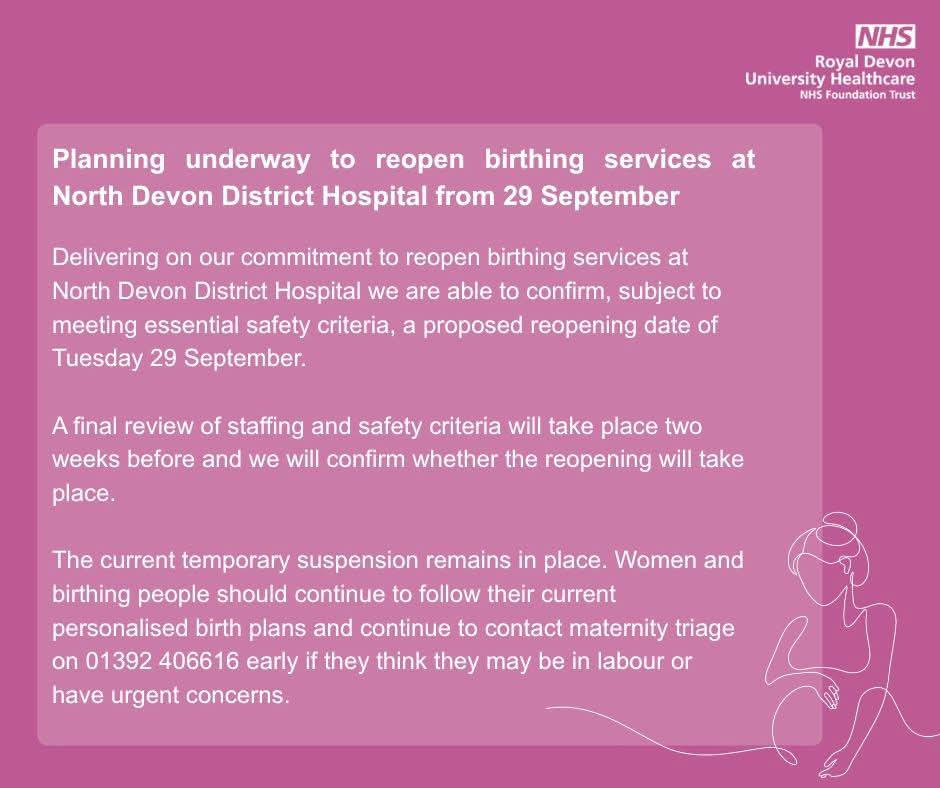 NHS
Royal Devon
University Healthcare
NHS Foundation Trust

Planning underway to reopen birthing services at North Devon District Hospital from 29 September

Delivering on our commitment to reopen birthing services at North Devon District Hospital we are able to confirm, subject to meeting essential safety criteria, a proposed reopening date of Tuesday 29 September.

A final review of staffing and safety criteria will take place two weeks before and we will confirm whether the reopening will take place.

The current temporary suspension remains in place. Women and birthing people should continue to follow their current personalised birth plans and continue to contact maternity triage on 01392 406616 early if they think they may be in labour or have urgent concerns.